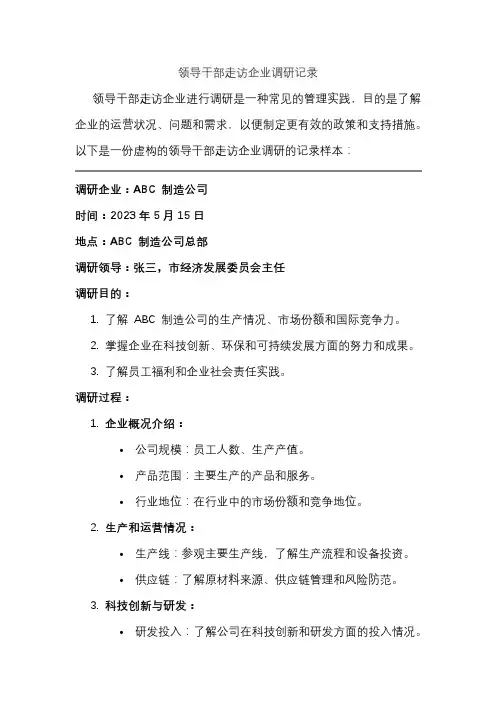 领导干部走访企业调研记录

领导干部走访企业进行调研是一种常见的管理实践，目的是了解企业的运营状况、问题和需求，以便制定更有效的政策和支持措施。以下是一份虚构的领导干部走访企业调研的记录样本：

调研企业：ABC 制造公司

时间：2023 年 5 月 15 日

地点：ABC 制造公司总部

调研领导：张三，市经济发展委员会主任

调研目的：

1. 了解 ABC 制造公司的生产情况、市场份额和国际竞争力。

2. 掌握企业在科技创新、环保和可持续发展方面的努力和成果。

3. 了解员工福利和企业社会责任实践。

调研过程：

1. 企业概况介绍：

• 公司规模：员工人数、生产产值。

• 产品范围：主要生产的产品和服务。

• 行业地位：在行业中的市场份额和竞争地位。

2. 生产和运营情况：

• 生产线：参观主要生产线，了解生产流程和设备投资。

• 供应链：了解原材料来源、供应链管理和风险防范。

3. 科技创新与研发：

• 研发投入：了解公司在科技创新和研发方面的投入情况。